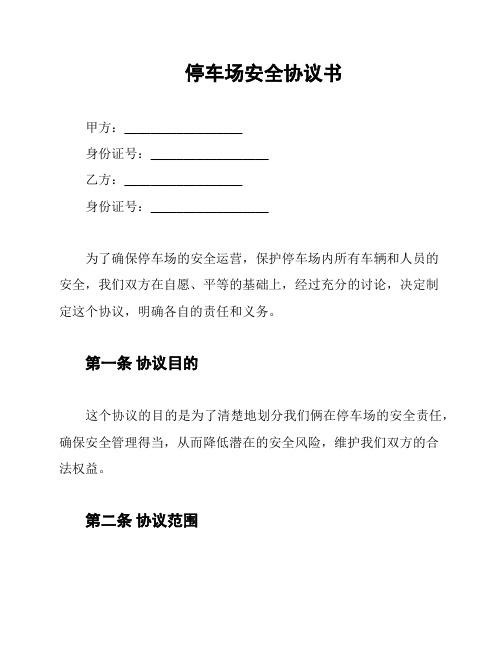 停车场安全协议书

甲方：__________________

身份证号：__________________

乙方：__________________

身份证号：__________________

为了确保停车场的安全运营，保护停车场内所有车辆和人员的安全，我们双方在自愿、平等的基础上，经过充分的讨论，决定制定这个协议，明确各自的责任和义务。

第一条 协议目的

这个协议的目的是为了清楚地划分我们俩在停车场的安全责任，确保安全管理得当，从而降低潜在的安全风险，维护我们双方的合法权益。

第二条 协议范围